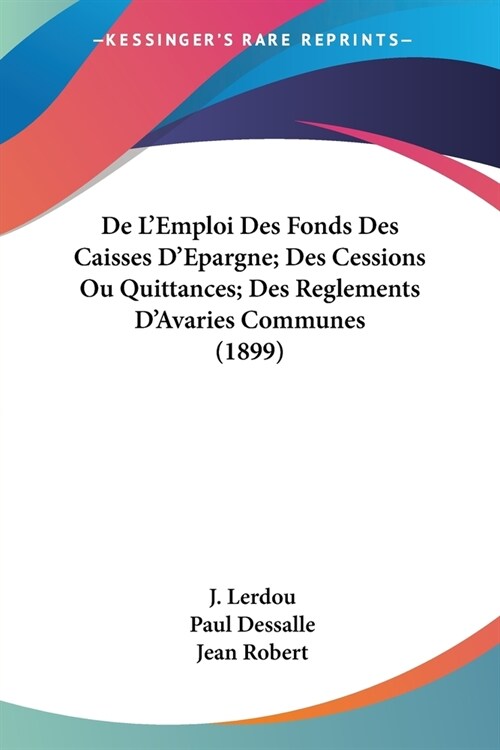 —KESSINGER'S RARE REPRINTS—

De L'Emploi Des Fonds Des Caisses D'Epargne; Des Cessions Ou Quittances; Des Reglements D'Avaries Communes (1899)

J. Lerdou
Paul Dessalle
Jean Robert